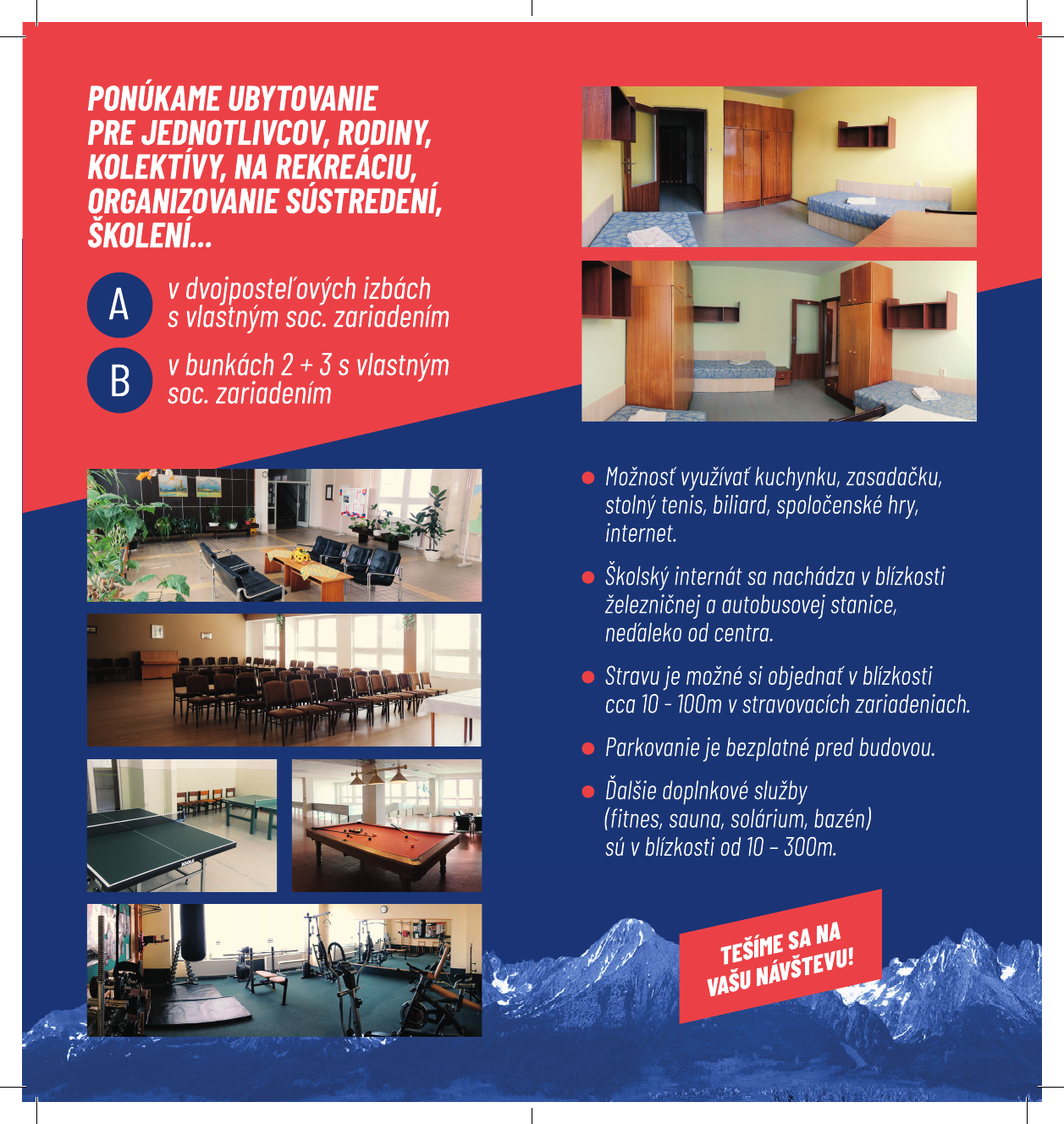 PONÚKAME UBYTOVANIE PRE JEDNOTLIVCOV, RODINY, KOLEKTÍVY, NA REKREÁCIU, ORGANIZOVANIE SÚSTREDENÍ, ŠKOLENÍ...

A v dvojposteľových izbách s vlastným soc. zariadením

B v bunkách 2 + 3 s vlastným soc. zariadením

Možnosť využívať kuchynku, zasadačku, stolný tenis, biliard, spoločenské hry, internet.

Školský internát sa nachádza v blízkosti železničnej a autobusovej stanice, neďaleko od centra.

Stravu je možné si objednať v blízkosti cca 10 - 100m v stravovacích zariadeniach.

Parkovanie je bezplatné pred budovou.

Ďalšie doplnkové služby (fitnes, sauna, solárium, bazén) sú v blízkosti od 10 – 300m.

TEŠÍME SA NA VAŠU NÁVŠTEVU!